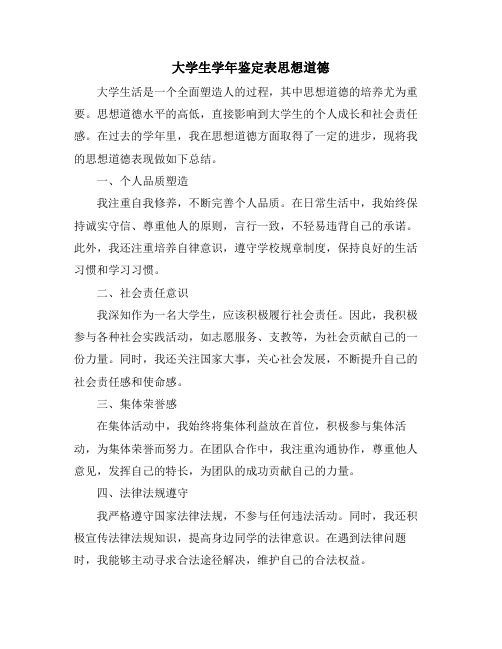 大学生学年鉴定表思想道德

大学生活是一个全面塑造人的过程，其中思想道德的培养尤为重要。思想道德水平的高低，直接影响到大学生的个人成长和社会责任感。在过去的学年里，我在思想道德方面取得了一定的进步，现将我的思想道德表现做如下总结。

一、个人品质塑造

我注重自我修养，不断完善个人品质。在日常生活中，我始终保持诚实守信、尊重他人的原则，言行一致，不轻易违背自己的承诺。此外，我还注重培养自律意识，遵守学校规章制度，保持良好的生活习惯和学习习惯。

二、社会责任意识

我深知作为一名大学生，应该积极履行社会责任。因此，我积极参与各种社会实践活动，如志愿服务、支教等，为社会贡献自己的一份力量。同时，我还关注国家大事，关心社会发展，不断提升自己的社会责任感和使命感。

三、集体荣誉感

在集体活动中，我始终将集体利益放在首位，积极参与集体活动，为集体荣誉而努力。在团队合作中，我注重沟通协作，尊重他人意见，发挥自己的特长，为团队的成功贡献自己的力量。

四、法律法规遵守

我严格遵守国家法律法规，不参与任何违法活动。同时，我还积极宣传法律法规知识，提高身边同学的法律意识。在遇到法律问题时，我能够主动寻求合法途径解决，维护自己的合法权益。